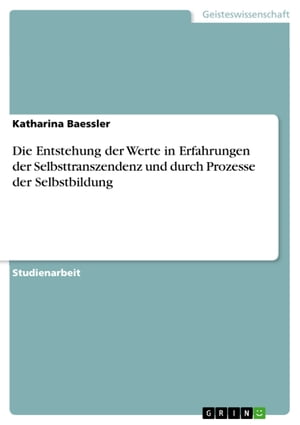 Geisteswissenschaft

Katharina Baessler

Die Entstehung der Werte in Erfahrungen der Selbsttranszendenz und durch Prozesse der Selbstbildung

Studienarbeit

GRIN